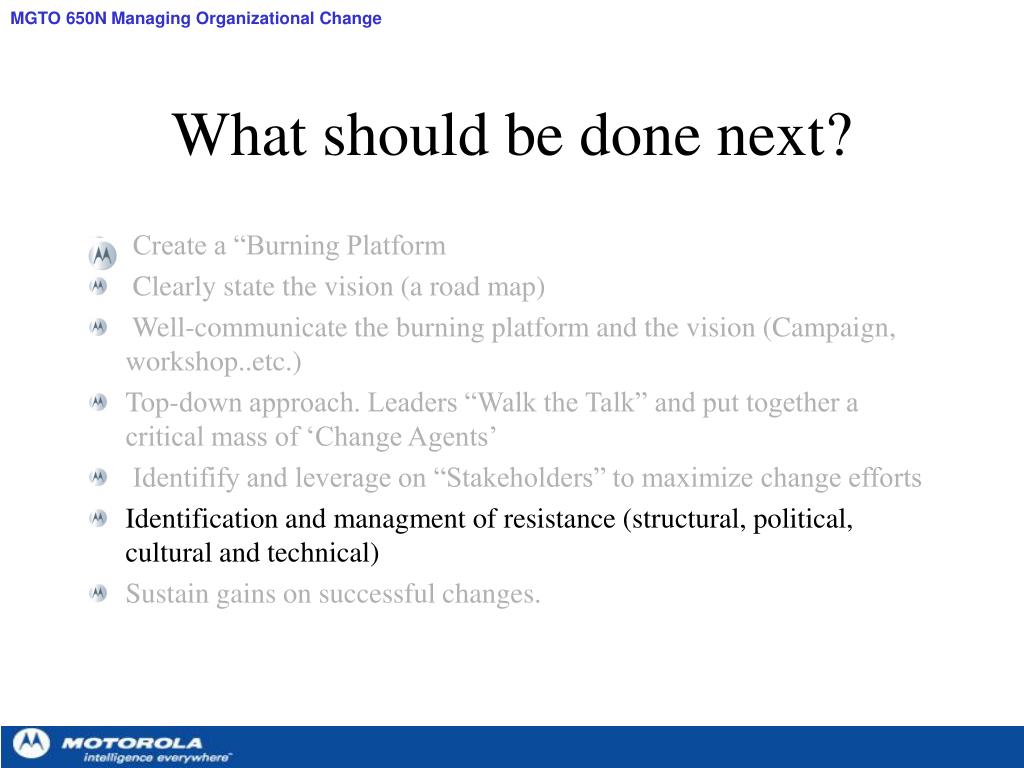 MGTO 650N Managing Organizational Change

What should be done next?

Create a “Burning Platform

Clearly state the vision (a road map)

Well-communicate the burning platform and the vision (Campaign, workshop..etc.)

Top-down approach. Leaders “Walk the Talk” and put together a critical mass of ‘Change Agents’

Identifify and leverage on “Stakeholders” to maximize change efforts

Identification and managment of resistance (structural, political, cultural and technical)

Sustain gains on successful changes.

MOTOROLA
intelligence everywhere™